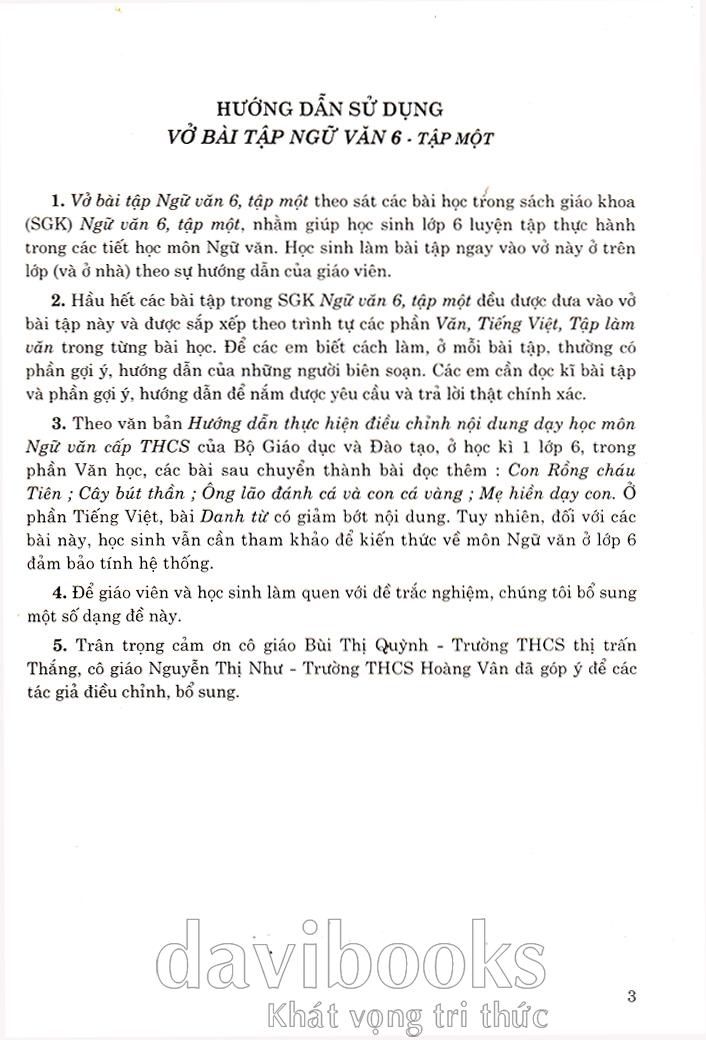 HƯỚNG DẪN SỬ DỤNG
VỞ BÀI TẬP NGỮ VĂN 6 - TẬP MỘT

1. Vở bài tập Ngữ văn 6, tập một theo sát các bài học trong sách giáo khoa (SGK) Ngữ văn 6, tập một, nhằm giúp học sinh lớp 6 luyện tập thực hành trong các tiết học môn Ngữ văn. Học sinh làm bài tập ngay vào vở này ở trên lớp (và ở nhà) theo sự hướng dẫn của giáo viên.

2. Hầu hết các bài tập trong SGK Ngữ văn 6, tập một đều được đưa vào vở bài tập này và được sắp xếp theo trình tự các phần Văn, Tiếng Việt, Tập làm văn trong từng bài học. Để các em biết cách làm, ở mỗi bài tập, thường có phần gợi ý, hướng dẫn của những người biên soạn. Các em cần đọc kĩ bài tập và phần gợi ý, hướng dẫn để nắm được yêu cầu và trả lời thật chính xác.

3. Theo văn bản Hướng dẫn thực hiện điều chỉnh nội dung dạy học môn Ngữ văn cấp THCS của Bộ Giáo dục và Đào tạo, ở học kì 1 lớp 6, trong phần Văn học, các bài sau chuyển thành bài đọc thêm : Con Rồng cháu Tiên ; Cây bút thần ; Ông lão đánh cá và con cá vàng ; Mẹ hiền dạy con. Ở phần Tiếng Việt, bài Danh từ có giảm bớt nội dung. Tuy nhiên, đối với các bài này, học sinh vẫn cần tham khảo để kiến thức về môn Ngữ văn ở lớp 6 đảm bảo tính hệ thống.

4. Để giáo viên và học sinh làm quen với đề trắc nghiệm, chúng tôi bổ sung một số dạng đề này.

5. Trân trọng cảm ơn cô giáo Bùi Thị Quỳnh - Trường THCS thị trấn Thắng, cô giáo Nguyễn Thị Như - Trường THCS Hoàng Vân đã góp ý để các tác giả điều chỉnh, bổ sung.

davibooks
Khát vọng tri thức

3